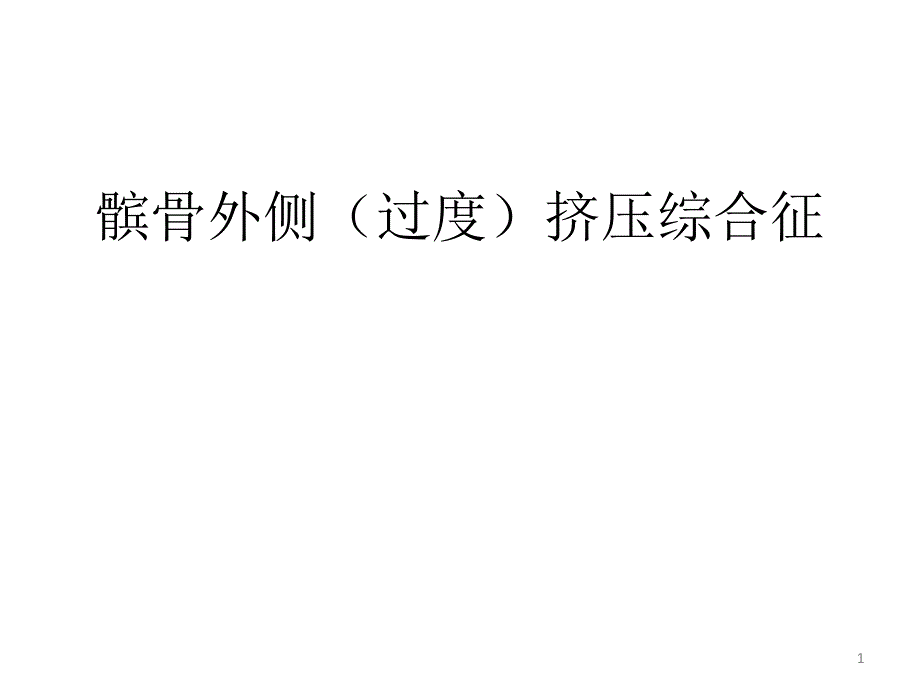 髌骨外侧（过度）挤压综合征

1